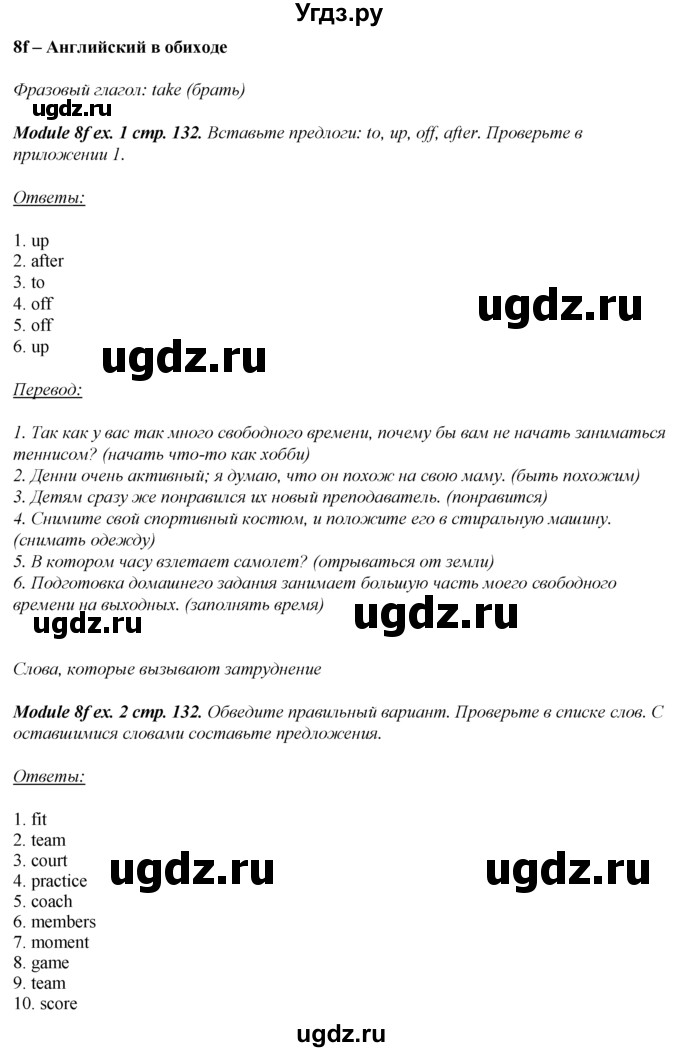 Угдз.ру

8f – Английский в обиходе

Фразовый глагол: take (брать)

ugdz.ru

Module 8f ex. 1 стр. 132. Вставьте предлоги: to, up, off, after. Проверьте в приложении 1.

Ответы:

1. up
2. after
3. to
4. off
5. off
6. up

ugdz.ru

ugdz.ru

Перевод:

1. Так как у вас так много свободного времени, почему бы вам не начать заниматься теннисом? (начать что-то как хобби)
2. Денни очень активный; я думаю, что он похож на свою маму. (быть похожим)
3. Детям сразу же понравился их новый преподаватель. (понравится)
4. Снимите свой спортивный костюм, и положите его в стиральную машину. (снимать одежду)
5. В котором часу взлетает самолет? (отрываться от земли)
6. Подготовка домашнего задания занимает большую часть моего свободного времени на выходных. (заполнять время)

ugdz.ru

ugdz.ru

Слова, которые вызывают затруднение

Module 8f ex. 2 стр. 132. Обведите правильный вариант. Проверьте в списке слов. С оставшимися словами составьте предложения.

Ответы:

1. fit
2. team
3. court
4. practice
5. coach
6. members
7. moment
8. game
9. team
10. score

ugdz.ru

ugdz.ru

ugdz.ru